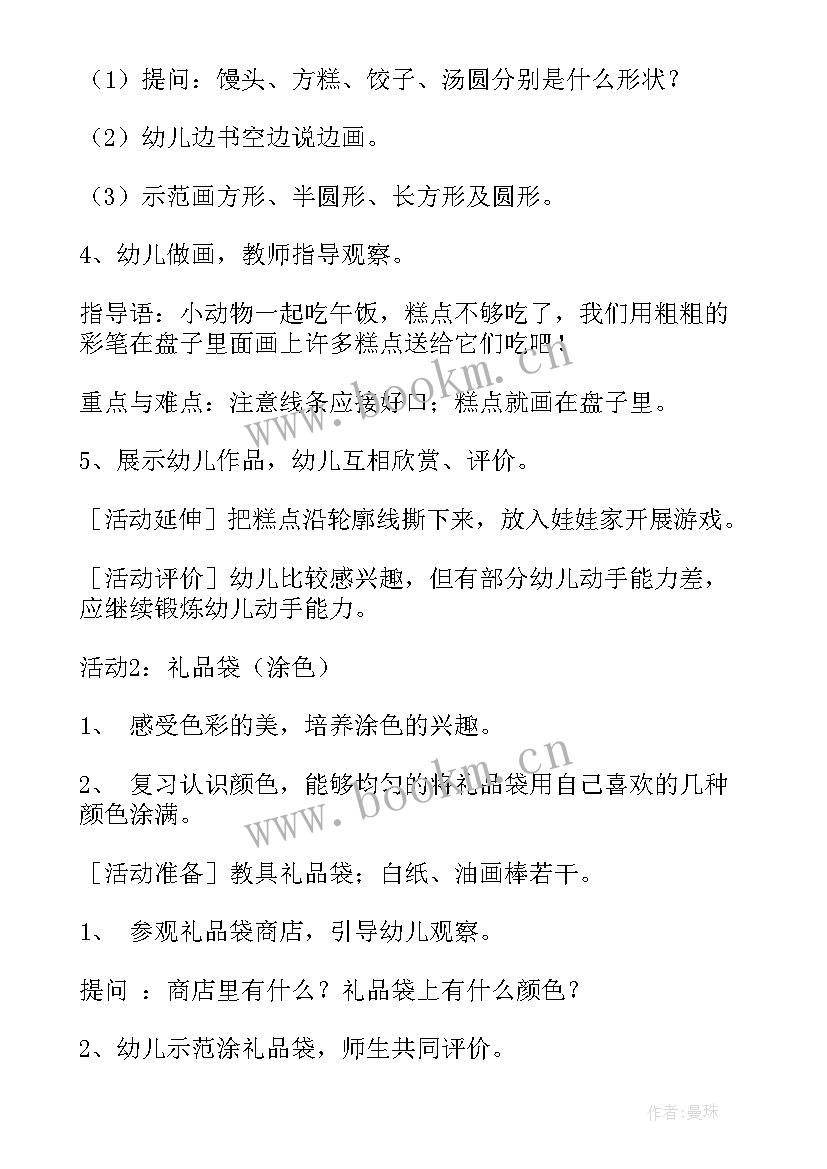 （1）提问：馒头、方糕、饺子、汤圆分别是什么形状？

（2）幼儿边书空边说边画。

（3）示范画方形、半圆形、长方形及圆形。

4、幼儿做画，教师指导观察。

指导语：小动物一起吃午饭，糕点不够吃了，我们用粗粗的彩笔在盘子里面画上许多糕点送给它们吃吧！

重点与难点：注意线条应接好口；糕点就画在盘子里。

5、展示幼儿作品，幼儿互相欣赏、评价。

［活动延伸］把糕点沿轮廓线撕下来，放入娃娃家开展游戏。

［活动评价］幼儿比较感兴趣，但有部分幼儿动手能力差，应继续锻炼幼儿动手能力。

活动2：礼品袋（涂色）

1、 感受色彩的美，培养涂色的兴趣。

2、 复习认识颜色，能够均匀的将礼品袋用自己喜欢的几种颜色涂满。

［活动准备］教具礼品袋；白纸、油画棒若干。

1、 参观礼品袋商店，引导幼儿观察。

提问 ：商店里有什么？礼品袋上有什么颜色？

2、幼儿示范涂礼品袋，师生共同评价。

www.bookm.cn

www.bookm.cn

作者:曼珠